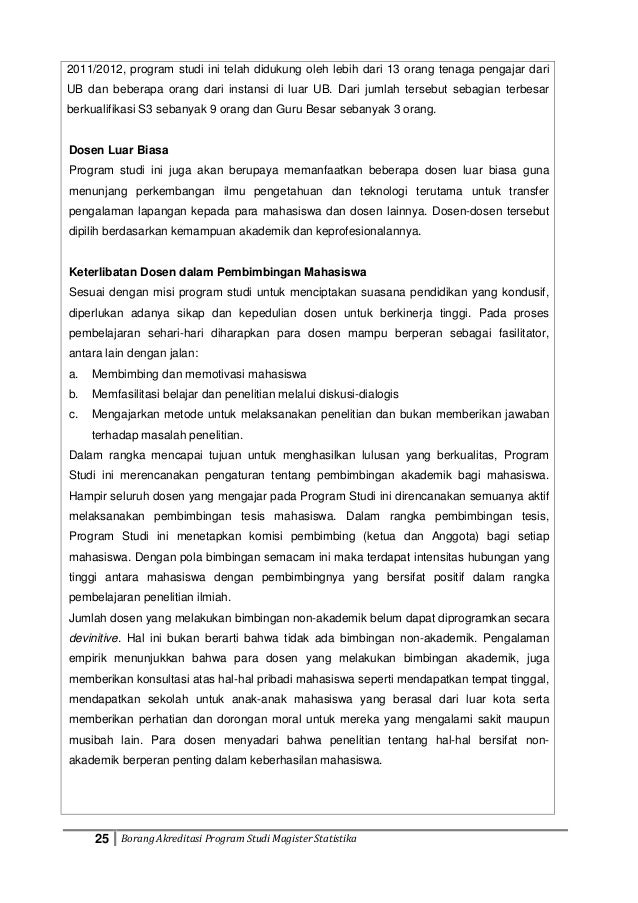 2011/2012, program studi ini telah didukung oleh lebih dari 13 orang tenaga pengajar dari UB dan beberapa orang dari instansi di luar UB. Dari jumlah tersebut sebagian terbesar berkualifikasi S3 sebanyak 9 orang dan Guru Besar sebanyak 3 orang.

Dosen Luar Biasa
Program studi ini juga akan berupaya memanfaatkan beberapa dosen luar biasa guna menunjang perkembangan ilmu pengetahuan dan teknologi terutama untuk transfer pengalaman lapangan kepada para mahasiswa dan dosen lainnya. Dosen-dosen tersebut dipilih berdasarkan kemampuan akademik dan keprofesionalannya.

Keterlibatan Dosen dalam Pembimbingan Mahasiswa
Sesuai dengan misi program studi untuk menciptakan suasana pendidikan yang kondusif, diperlukan adanya sikap dan kepedulian dosen untuk berkinerja tinggi. Pada proses pembelajaran sehari-hari diharapkan para dosen mampu berperan sebagai fasilitator, antara lain dengan jalan:
a. Membimbing dan memotivasi mahasiswa
b. Memfasilitasi belajar dan penelitian melalui diskusi-dialogis
c. Mengajarkan metode untuk melaksanakan penelitian dan bukan memberikan jawaban terhadap masalah penelitian.
Dalam rangka mencapai tujuan untuk menghasilkan lulusan yang berkualitas, Program Studi ini merencanakan pengaturan tentang pembimbingan akademik bagi mahasiswa. Hampir seluruh dosen yang mengajar pada Program Studi ini direncanakan semuanya aktif melaksanakan pembimbingan tesis mahasiswa. Dalam rangka pembimbingan tesis, Program Studi ini menetapkan komisi pembimbing (ketua dan Anggota) bagi setiap mahasiswa. Dengan pola bimbingan semacam ini maka terdapat intensitas hubungan yang tinggi antara mahasiswa dengan pembimbingnya yang bersifat positif dalam rangka pembelajaran penelitian ilmiah.
Jumlah dosen yang melakukan bimbingan non-akademik belum dapat diprogramkan secara devinitive. Hal ini bukan berarti bahwa tidak ada bimbingan non-akademik. Pengalaman empirik menunjukkan bahwa para dosen yang melakukan bimbingan akademik, juga memberikan konsultasi atas hal-hal pribadi mahasiswa seperti mendapatkan tempat tinggal, mendapatkan sekolah untuk anak-anak mahasiswa yang berasal dari luar kota serta memberikan perhatian dan dorongan moral untuk mereka yang mengalami sakit maupun musibah lain. Para dosen menyadari bahwa penelitian tentang hal-hal bersifat non-akademik berperan penting dalam keberhasilan mahasiswa.

25 | Borang Akreditasi Program Studi Magister Statistika